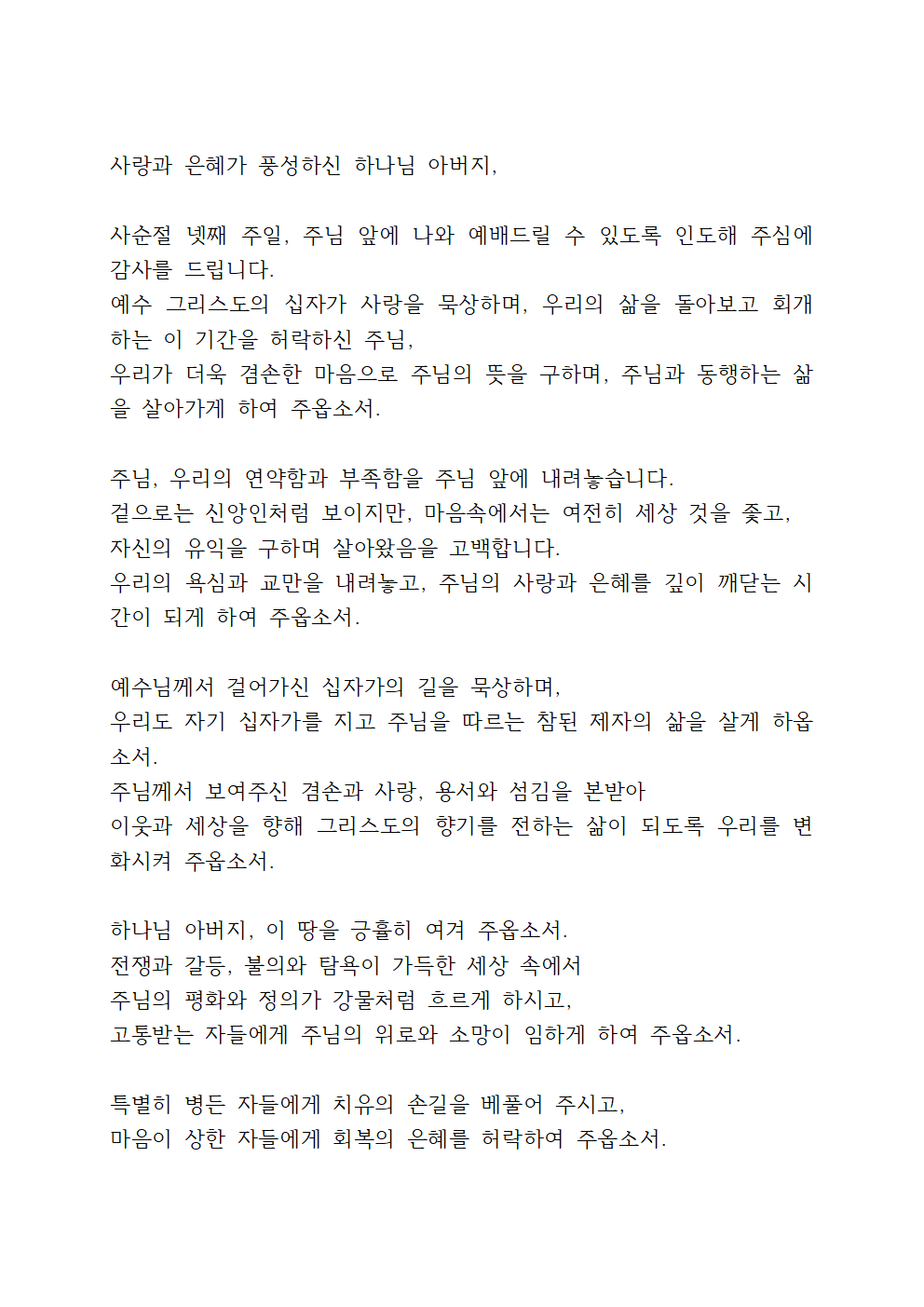 사랑과 은혜가 풍성하신 하나님 아버지,

사순절 넷째 주일, 주님 앞에 나와 예배드릴 수 있도록 인도해 주심에 감사를 드립니다.
예수 그리스도의 십자가 사랑을 묵상하며, 우리의 삶을 돌아보고 회개하는 이 기간을 허락하신 주님,
우리가 더욱 겸손한 마음으로 주님의 뜻을 구하며, 주님과 동행하는 삶을 살아가게 하여 주옵소서.

주님, 우리의 연약함과 부족함을 주님 앞에 내려놓습니다.
겉으로는 신앙인처럼 보이지만, 마음속에서는 여전히 세상 것을 좇고,
자신의 유익을 구하며 살아왔음을 고백합니다.
우리의 욕심과 교만을 내려놓고, 주님의 사랑과 은혜를 깊이 깨닫는 시간이 되게 하여 주옵소서.

예수님께서 걸어가신 십자가의 길을 묵상하며,
우리도 자기 십자가를 지고 주님을 따르는 참된 제자의 삶을 살게 하옵소서.
주님께서 보여주신 겸손과 사랑, 용서와 섬김을 본받아
이웃과 세상을 향해 그리스도의 향기를 전하는 삶이 되도록 우리를 변화시켜 주옵소서.

하나님 아버지, 이 땅을 긍휼히 여겨 주옵소서.
전쟁과 갈등, 불의와 탐욕이 가득한 세상 속에서
주님의 평화와 정의가 강물처럼 흐르게 하시고,
고통받는 자들에게 주님의 위로와 소망이 임하게 하여 주옵소서.

특별히 병든 자들에게 치유의 손길을 베풀어 주시고,
마음이 상한 자들에게 회복의 은혜를 허락하여 주옵소서.